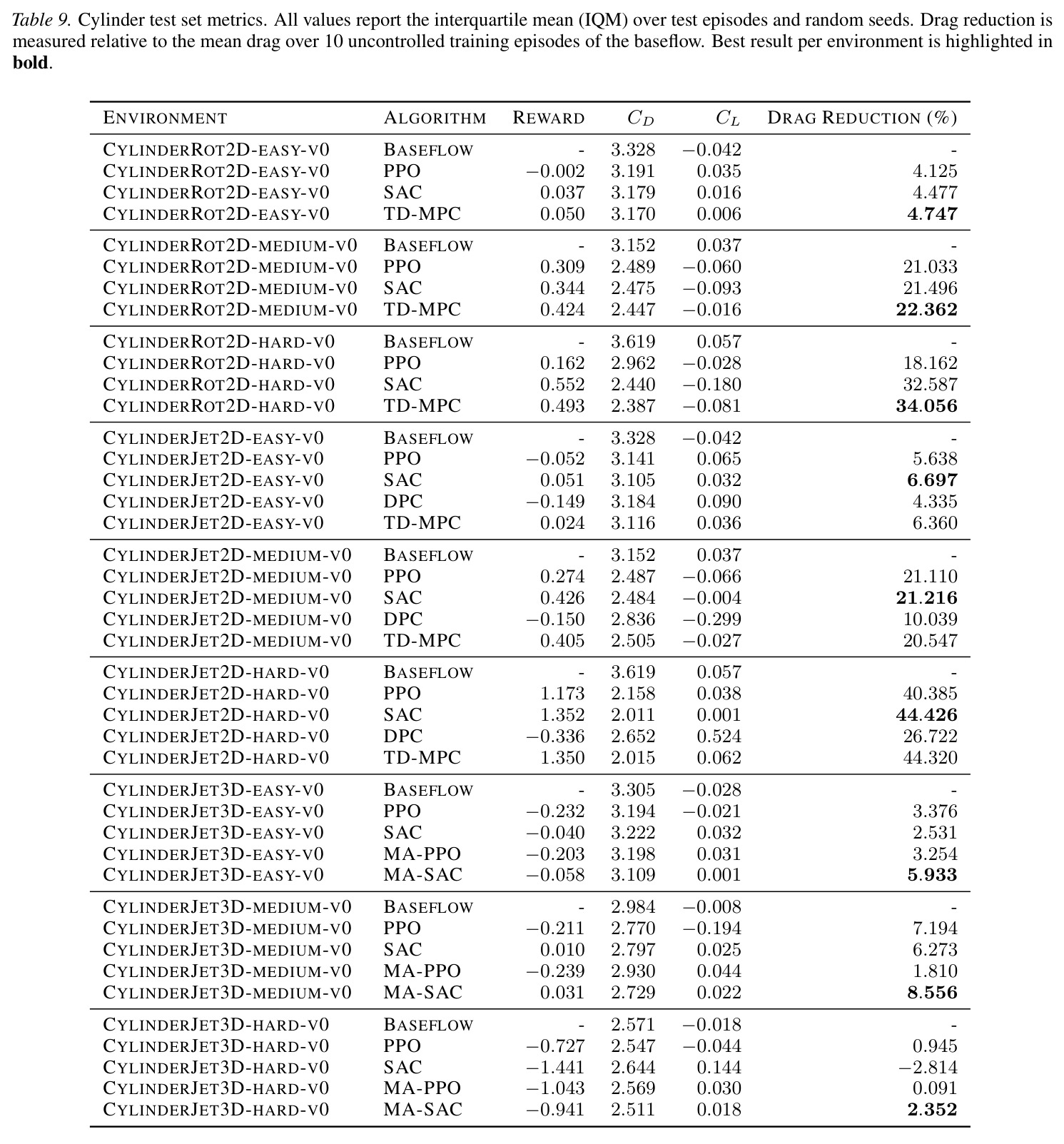 Table 9. Cylinder test set metrics. All values report the interquartile mean (IQM) over test episodes and random seeds. Drag reduction is measured relative to the mean drag over 10 uncontrolled training episodes of the baseflow. Best result per environment is highlighted in bold.

| ENVIRONMENT | ALGORITHM | REWARD | $C_D$ | $C_L$ | DRAG REDUCTION (%) |
|---|---|---|---|---|---|
| CYLINDERROT2D-EASY-V0 | BASEFLOW | - | 3.328 | −0.042 | - |
| CYLINDERROT2D-EASY-V0 | PPO | −0.002 | 3.191 | 0.035 | 4.125 |
| CYLINDERROT2D-EASY-V0 | SAC | 0.037 | 3.179 | 0.016 | 4.477 |
| CYLINDERROT2D-EASY-V0 | TD-MPC | 0.050 | 3.170 | 0.006 | 4.747 |
| CYLINDERROT2D-MEDIUM-V0 | BASEFLOW | - | 3.152 | 0.037 | - |
| CYLINDERROT2D-MEDIUM-V0 | PPO | 0.309 | 2.489 | −0.060 | 21.033 |
| CYLINDERROT2D-MEDIUM-V0 | SAC | 0.344 | 2.475 | −0.093 | 21.496 |
| CYLINDERROT2D-MEDIUM-V0 | TD-MPC | 0.424 | 2.447 | −0.016 | 22.362 |
| CYLINDERROT2D-HARD-V0 | BASEFLOW | - | 3.619 | 0.057 | - |
| CYLINDERROT2D-HARD-V0 | PPO | 0.162 | 2.962 | −0.028 | 18.162 |
| CYLINDERROT2D-HARD-V0 | SAC | 0.552 | 2.440 | −0.180 | 32.587 |
| CYLINDERROT2D-HARD-V0 | TD-MPC | 0.493 | 2.387 | −0.081 | 34.056 |
| CYLINDERJET2D-EASY-V0 | BASEFLOW | - | 3.328 | −0.042 | - |
| CYLINDERJET2D-EASY-V0 | PPO | −0.052 | 3.141 | 0.065 | 5.638 |
| CYLINDERJET2D-EASY-V0 | SAC | 0.051 | 3.105 | 0.032 | 6.697 |
| CYLINDERJET2D-EASY-V0 | DPC | −0.149 | 3.184 | 0.090 | 4.335 |
| CYLINDERJET2D-EASY-V0 | TD-MPC | 0.024 | 3.116 | 0.036 | 6.360 |
| CYLINDERJET2D-MEDIUM-V0 | BASEFLOW | - | 3.152 | 0.037 | - |
| CYLINDERJET2D-MEDIUM-V0 | PPO | 0.274 | 2.487 | −0.066 | 21.110 |
| CYLINDERJET2D-MEDIUM-V0 | SAC | 0.426 | 2.484 | −0.004 | 21.216 |
| CYLINDERJET2D-MEDIUM-V0 | DPC | −0.150 | 2.836 | −0.299 | 10.039 |
| CYLINDERJET2D-MEDIUM-V0 | TD-MPC | 0.405 | 2.505 | −0.027 | 20.547 |
| CYLINDERJET2D-HARD-V0 | BASEFLOW | - | 3.619 | 0.057 | - |
| CYLINDERJET2D-HARD-V0 | PPO | 1.173 | 2.158 | 0.038 | 40.385 |
| CYLINDERJET2D-HARD-V0 | SAC | 1.352 | 2.011 | 0.001 | 44.426 |
| CYLINDERJET2D-HARD-V0 | DPC | −0.336 | 2.652 | 0.524 | 26.722 |
| CYLINDERJET2D-HARD-V0 | TD-MPC | 1.350 | 2.015 | 0.062 | 44.320 |
| CYLINDERJET3D-EASY-V0 | BASEFLOW | - | 3.305 | −0.028 | - |
| CYLINDERJET3D-EASY-V0 | PPO | −0.232 | 3.194 | −0.021 | 3.376 |
| CYLINDERJET3D-EASY-V0 | SAC | −0.040 | 3.222 | 0.032 | 2.531 |
| CYLINDERJET3D-EASY-V0 | MA-PPO | −0.203 | 3.198 | 0.031 | 3.254 |
| CYLINDERJET3D-EASY-V0 | MA-SAC | −0.058 | 3.109 | 0.001 | 5.933 |
| CYLINDERJET3D-MEDIUM-V0 | BASEFLOW | - | 2.984 | −0.008 | - |
| CYLINDERJET3D-MEDIUM-V0 | PPO | −0.211 | 2.770 | −0.194 | 7.194 |
| CYLINDERJET3D-MEDIUM-V0 | SAC | 0.010 | 2.797 | 0.025 | 6.273 |
| CYLINDERJET3D-MEDIUM-V0 | MA-PPO | −0.239 | 2.930 | 0.044 | 1.810 |
| CYLINDERJET3D-MEDIUM-V0 | MA-SAC | 0.031 | 2.729 | 0.022 | 8.556 |
| CYLINDERJET3D-HARD-V0 | BASEFLOW | - | 2.571 | −0.018 | - |
| CYLINDERJET3D-HARD-V0 | PPO | −0.727 | 2.547 | −0.044 | 0.945 |
| CYLINDERJET3D-HARD-V0 | SAC | −1.441 | 2.644 | 0.144 | −2.814 |
| CYLINDERJET3D-HARD-V0 | MA-PPO | −1.043 | 2.569 | 0.030 | 0.091 |
| CYLINDERJET3D-HARD-V0 | MA-SAC | −0.941 | 2.511 | 0.018 | 2.352 |